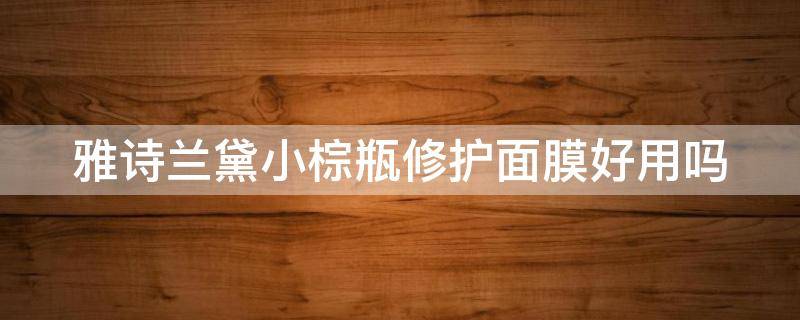 雅诗兰黛小棕瓶修护面膜好用吗